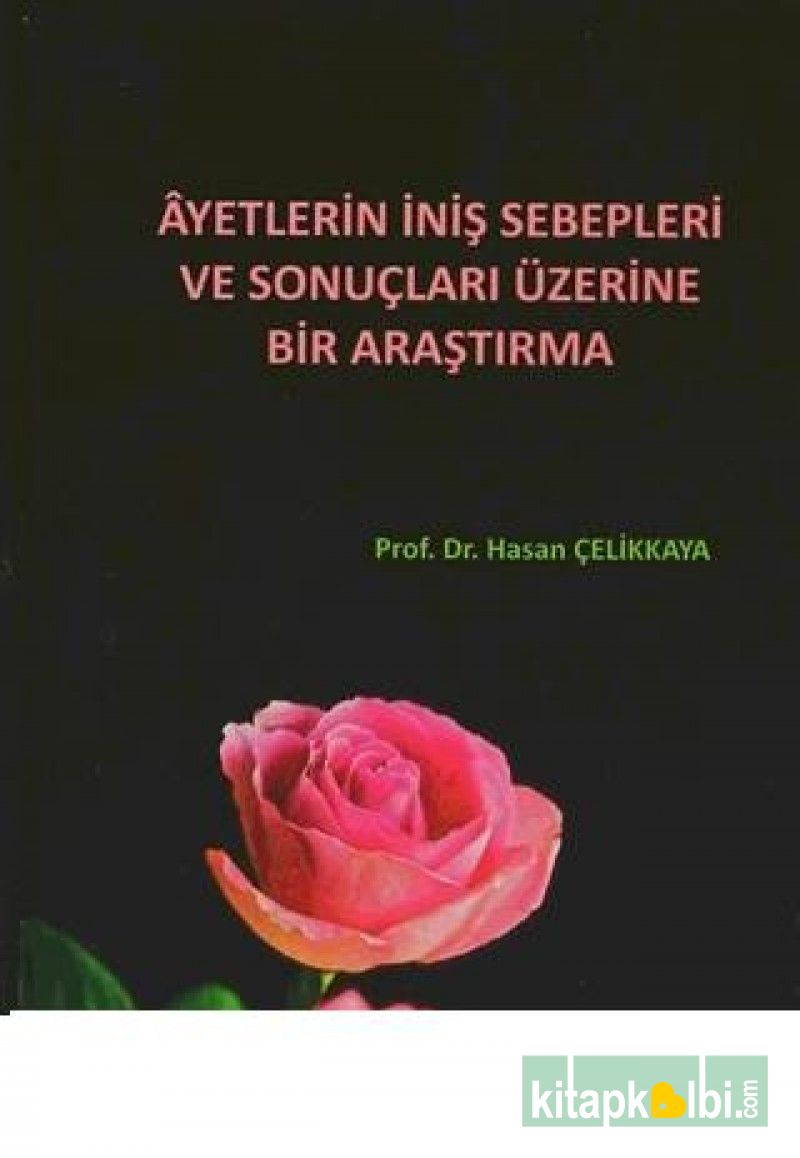 ÂYETLERİN İNİŞ SEBEPLERİ VE SONUÇLARI ÜZERİNE BİR ARAŞTIRMA

Prof. Dr. Hasan ÇELİKKAYA

kitapkalbi.com